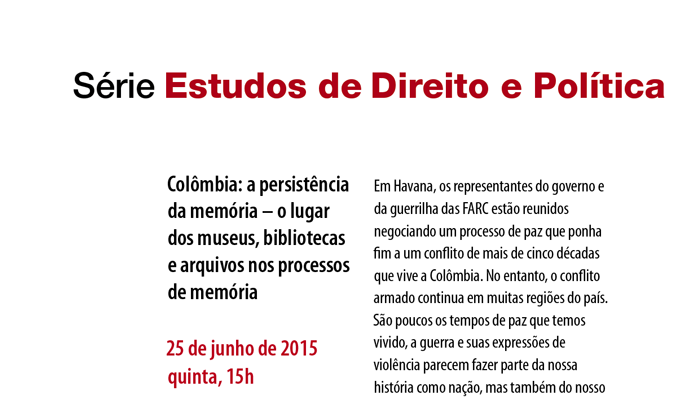 Série Estudos de Direito e Política

Colômbia: a persistência da memória – o lugar dos museus, bibliotecas e arquivos nos processos de memória

25 de junho de 2015
quinta, 15h

Em Havana, os representantes do governo e da guerrilha das FARC estão reunidos negociando um processo de paz que ponha fim a um conflito de mais de cinco décadas que vive a Colômbia. No entanto, o conflito armado continua em muitas regiões do país. São poucos os tempos de paz que temos vivido, a guerra e suas expressões de violência parecem fazer parte da nossa história como nação, mas também do nosso